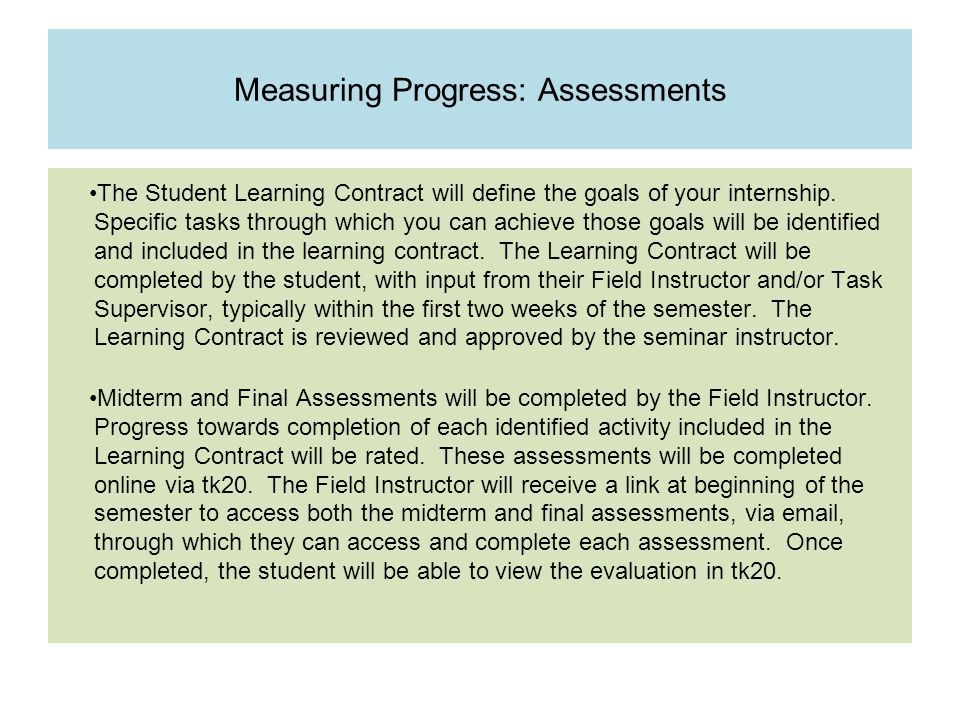 Measuring Progress: Assessments

•The Student Learning Contract will define the goals of your internship. Specific tasks through which you can achieve those goals will be identified and included in the learning contract. The Learning Contract will be completed by the student, with input from their Field Instructor and/or Task Supervisor, typically within the first two weeks of the semester. The Learning Contract is reviewed and approved by the seminar instructor.

•Midterm and Final Assessments will be completed by the Field Instructor. Progress towards completion of each identified activity included in the Learning Contract will be rated. These assessments will be completed online via tk20. The Field Instructor will receive a link at beginning of the semester to access both the midterm and final assessments, via email, through which they can access and complete each assessment. Once completed, the student will be able to view the evaluation in tk20.